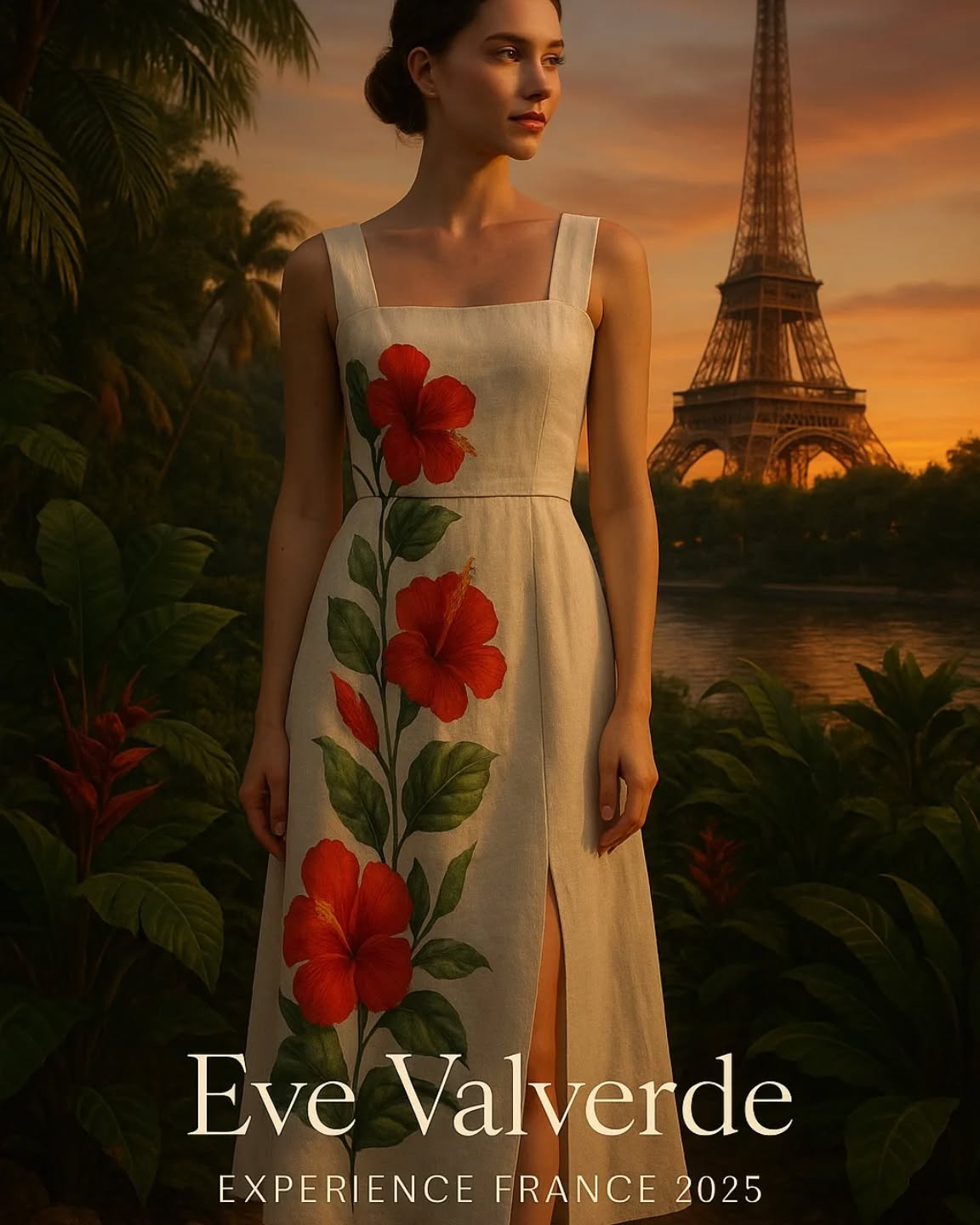 Eve Valverde
EXPERIENCE FRANCE 2025